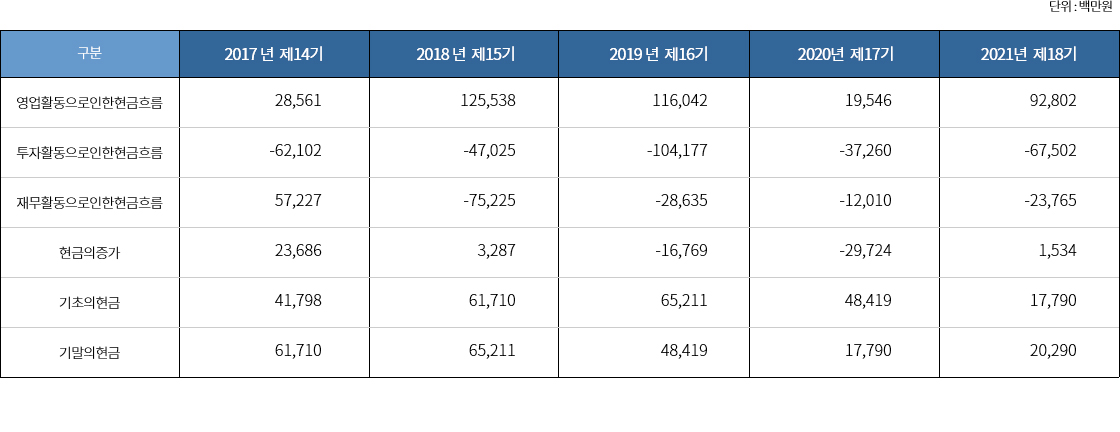 단위 : 백만원

| 구분 | 2017 년 제14기 | 2018 년 제15기 | 2019 년 제16기 | 2020년 제17기 | 2021년 제18기 |
|---|---|---|---|---|---|
| 영업활동으로인한현금흐름 | 28,561 | 125,538 | 116,042 | 19,546 | 92,802 |
| 투자활동으로인한현금흐름 | -62,102 | -47,025 | -104,177 | -37,260 | -67,502 |
| 재무활동으로인한현금흐름 | 57,227 | -75,225 | -28,635 | -12,010 | -23,765 |
| 현금의증가 | 23,686 | 3,287 | -16,769 | -29,724 | 1,534 |
| 기초의현금 | 41,798 | 61,710 | 65,211 | 48,419 | 17,790 |
| 기말의현금 | 61,710 | 65,211 | 48,419 | 17,790 | 20,290 |